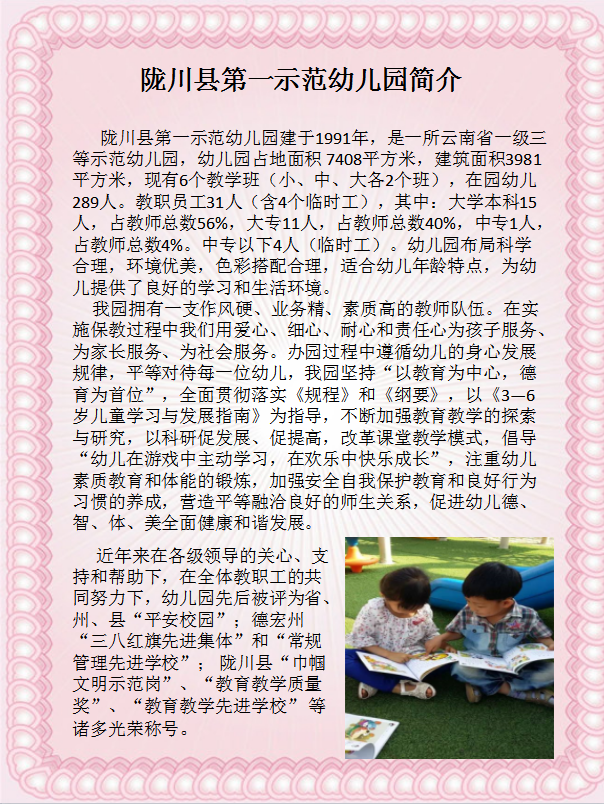 陇川县第一示范幼儿园简介

陇川县第一示范幼儿园建于1991年，是一所云南省一级三等示范幼儿园，幼儿园占地面积 7408平方米，建筑面积3981平方米，现有6个教学班（小、中、大各2个班），在园幼儿289人。教职员工31人（含4个临时工），其中：大学本科15人，占教师总数56%，大专11人，占教师总数40%，中专1人，占教师总数4%。中专以下4人（临时工）。幼儿园布局科学合理，环境优美，色彩搭配合理，适合幼儿年龄特点，为幼儿提供了良好的学习和生活环境。

我园拥有一支作风硬、业务精、素质高的教师队伍。在实施保教过程中我们用爱心、细心、耐心和责任心为孩子服务、为家长服务、为社会服务。办园过程中遵循幼儿的身心发展规律，平等对待每一位幼儿，我园坚持“以教育为中心，德育为首位”，全面贯彻落实《规程》和《纲要》，以《3—6岁儿童学习与发展指南》为指导，不断加强教育教学的探索与研究，以科研促发展、促提高，改革课堂教学模式，倡导“幼儿在游戏中主动学习，在欢乐中快乐成长”，注重幼儿素质教育和体能的锻炼，加强安全自我保护教育和良好行为习惯的养成，营造平等融洽良好的师生关系，促进幼儿德、智、体、美全面健康和谐发展。

近年来在各级领导的关心、支持和帮助下，在全体教职工的共同努力下，幼儿园先后被评为省、州、县“平安校园”；德宏州“三八红旗先进集体”和“常规管理先进学校”；陇川县“巾帼文明示范岗”、“教育教学质量奖”、“教育教学先进学校”等诸多光荣称号。